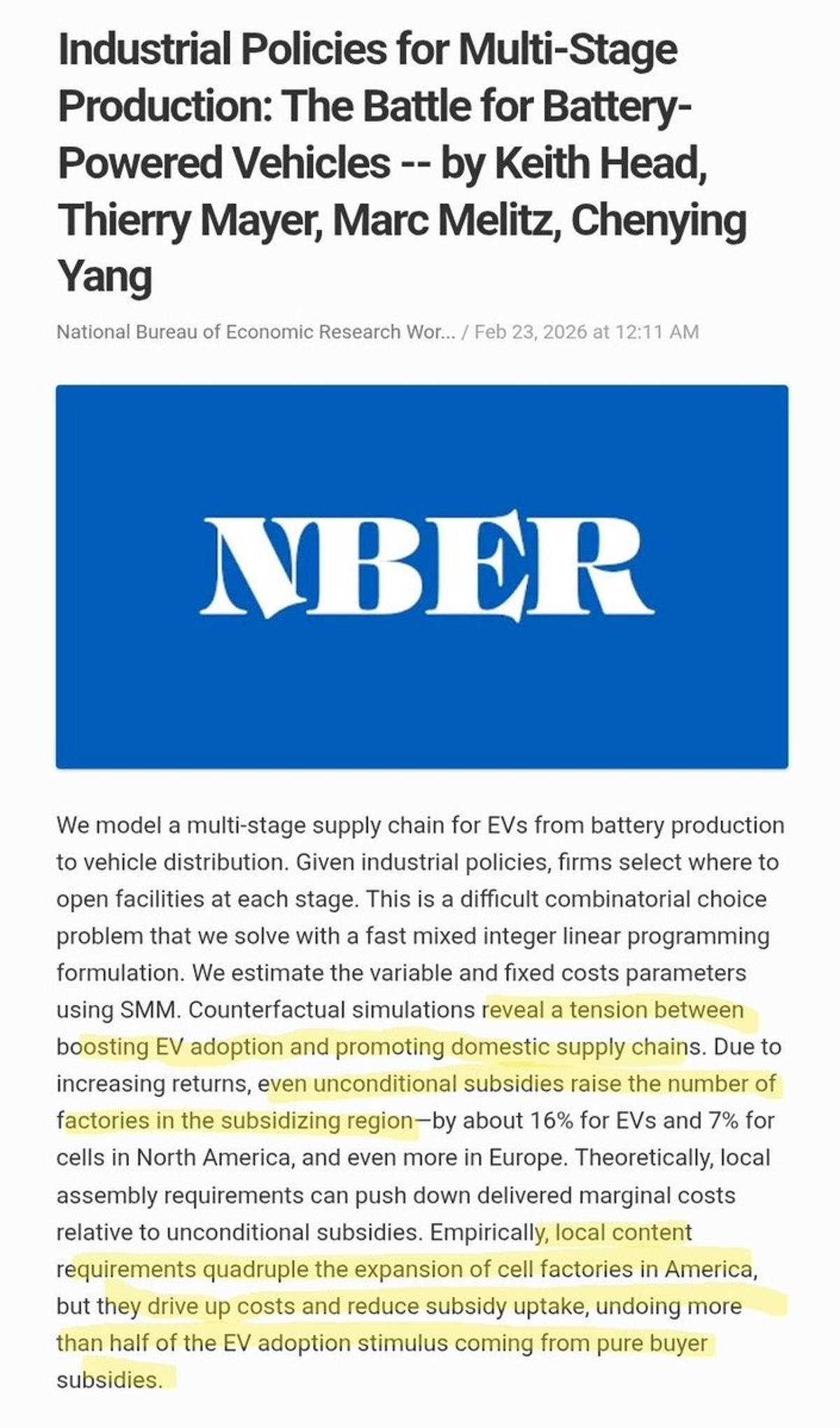 Industrial Policies for Multi-Stage Production: The Battle for Battery-Powered Vehicles -- by Keith Head, Thierry Mayer, Marc Melitz, Chenying Yang

National Bureau of Economic Research Wor... / Feb 23, 2026 at 12:11 AM

NBER

We model a multi-stage supply chain for EVs from battery production to vehicle distribution. Given industrial policies, firms select where to open facilities at each stage. This is a difficult combinatorial choice problem that we solve with a fast mixed integer linear programming formulation. We estimate the variable and fixed costs parameters using SMM. Counterfactual simulations reveal a tension between boosting EV adoption and promoting domestic supply chains. Due to increasing returns, even unconditional subsidies raise the number of factories in the subsidizing region—by about 16% for EVs and 7% for cells in North America, and even more in Europe. Theoretically, local assembly requirements can push down delivered marginal costs relative to unconditional subsidies. Empirically, local content requirements quadruple the expansion of cell factories in America, but they drive up costs and reduce subsidy uptake, undoing more than half of the EV adoption stimulus coming from pure buyer subsidies.